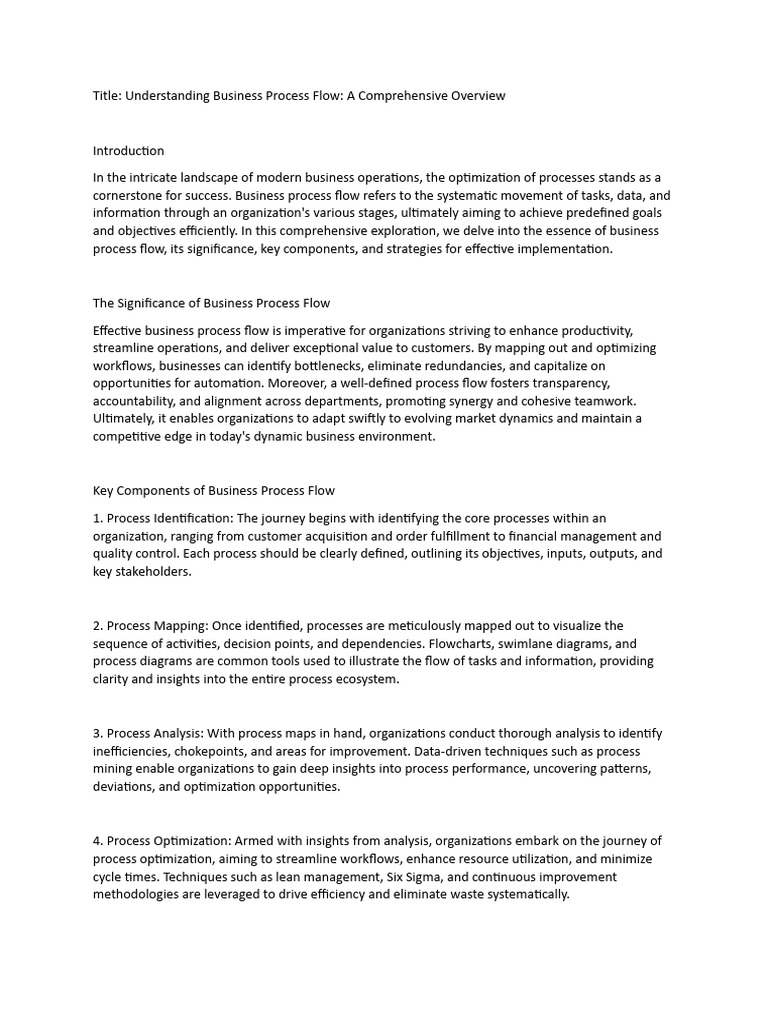 Title: Understanding Business Process Flow: A Comprehensive Overview

Introduction

In the intricate landscape of modern business operations, the optimization of processes stands as a cornerstone for success. Business process flow refers to the systematic movement of tasks, data, and information through an organization's various stages, ultimately aiming to achieve predefined goals and objectives efficiently. In this comprehensive exploration, we delve into the essence of business process flow, its significance, key components, and strategies for effective implementation.

The Significance of Business Process Flow

Effective business process flow is imperative for organizations striving to enhance productivity, streamline operations, and deliver exceptional value to customers. By mapping out and optimizing workflows, businesses can identify bottlenecks, eliminate redundancies, and capitalize on opportunities for automation. Moreover, a well-defined process flow fosters transparency, accountability, and alignment across departments, promoting synergy and cohesive teamwork. Ultimately, it enables organizations to adapt swiftly to evolving market dynamics and maintain a competitive edge in today's dynamic business environment.

Key Components of Business Process Flow

1. Process Identification: The journey begins with identifying the core processes within an organization, ranging from customer acquisition and order fulfillment to financial management and quality control. Each process should be clearly defined, outlining its objectives, inputs, outputs, and key stakeholders.

2. Process Mapping: Once identified, processes are meticulously mapped out to visualize the sequence of activities, decision points, and dependencies. Flowcharts, swimlane diagrams, and process diagrams are common tools used to illustrate the flow of tasks and information, providing clarity and insights into the entire process ecosystem.

3. Process Analysis: With process maps in hand, organizations conduct thorough analysis to identify inefficiencies, chokepoints, and areas for improvement. Data-driven techniques such as process mining enable organizations to gain deep insights into process performance, uncovering patterns, deviations, and optimization opportunities.

4. Process Optimization: Armed with insights from analysis, organizations embark on the journey of process optimization, aiming to streamline workflows, enhance resource utilization, and minimize cycle times. Techniques such as lean management, Six Sigma, and continuous improvement methodologies are leveraged to drive efficiency and eliminate waste systematically.